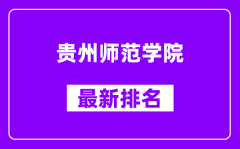 贵州师范学院

最新排名